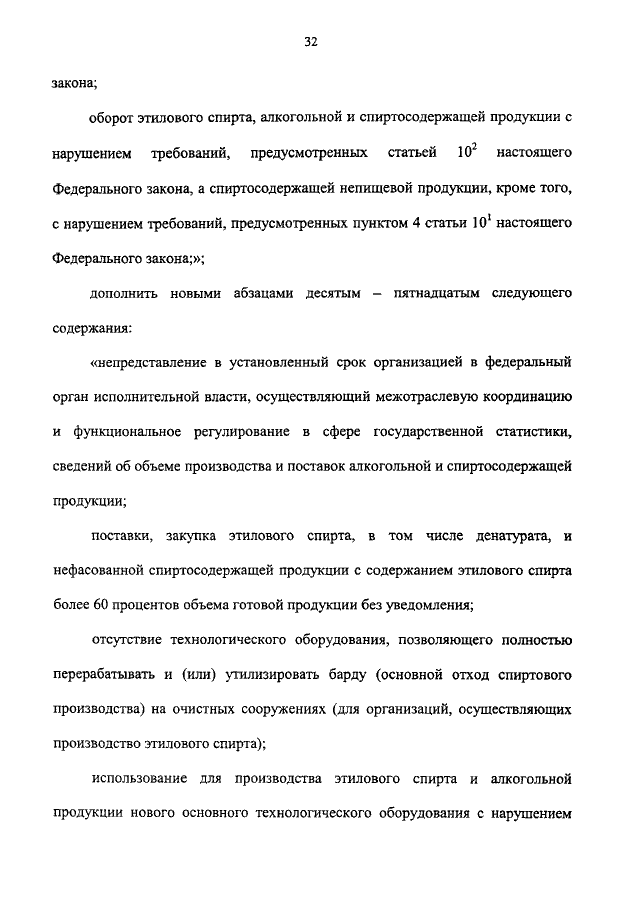 32

закона;

оборот этилового спирта, алкогольной и спиртосодержащей продукции с нарушением требований, предусмотренных статьей $10^2$ настоящего Федерального закона, а спиртосодержащей непищевой продукции, кроме того, с нарушением требований, предусмотренных пунктом 4 статьи $10^1$ настоящего Федерального закона;»;

дополнить новыми абзацами десятым – пятнадцатым следующего содержания:

«непредставление в установленный срок организацией в федеральный орган исполнительной власти, осуществляющий межотраслевую координацию и функциональное регулирование в сфере государственной статистики, сведений об объеме производства и поставок алкогольной и спиртосодержащей продукции;

поставки, закупка этилового спирта, в том числе денатурата, и нефасованной спиртосодержащей продукции с содержанием этилового спирта более 60 процентов объема готовой продукции без уведомления;

отсутствие технологического оборудования, позволяющего полностью перерабатывать и (или) утилизировать барду (основной отход спиртового производства) на очистных сооружениях (для организаций, осуществляющих производство этилового спирта);

использование для производства этилового спирта и алкогольной продукции нового основного технологического оборудования с нарушением